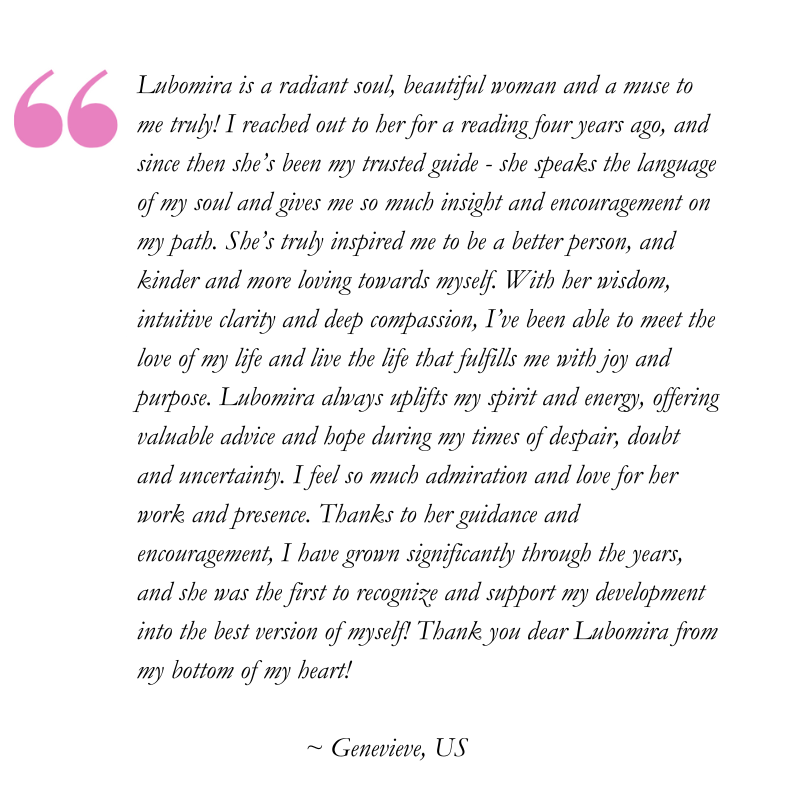 “

Lubomira is a radiant soul, beautiful woman and a muse to me truly! I reached out to her for a reading four years ago, and since then she’s been my trusted guide - she speaks the language of my soul and gives me so much insight and encouragement on my path. She’s truly inspired me to be a better person, and kinder and more loving towards myself. With her wisdom, intuitive clarity and deep compassion, I’ve been able to meet the love of my life and live the life that fulfills me with joy and purpose. Lubomira always uplifts my spirit and energy, offering valuable advice and hope during my times of despair, doubt and uncertainty. I feel so much admiration and love for her work and presence. Thanks to her guidance and encouragement, I have grown significantly through the years, and she was the first to recognize and support my development into the best version of myself! Thank you dear Lubomira from my bottom of my heart!

~ Genevieve, US